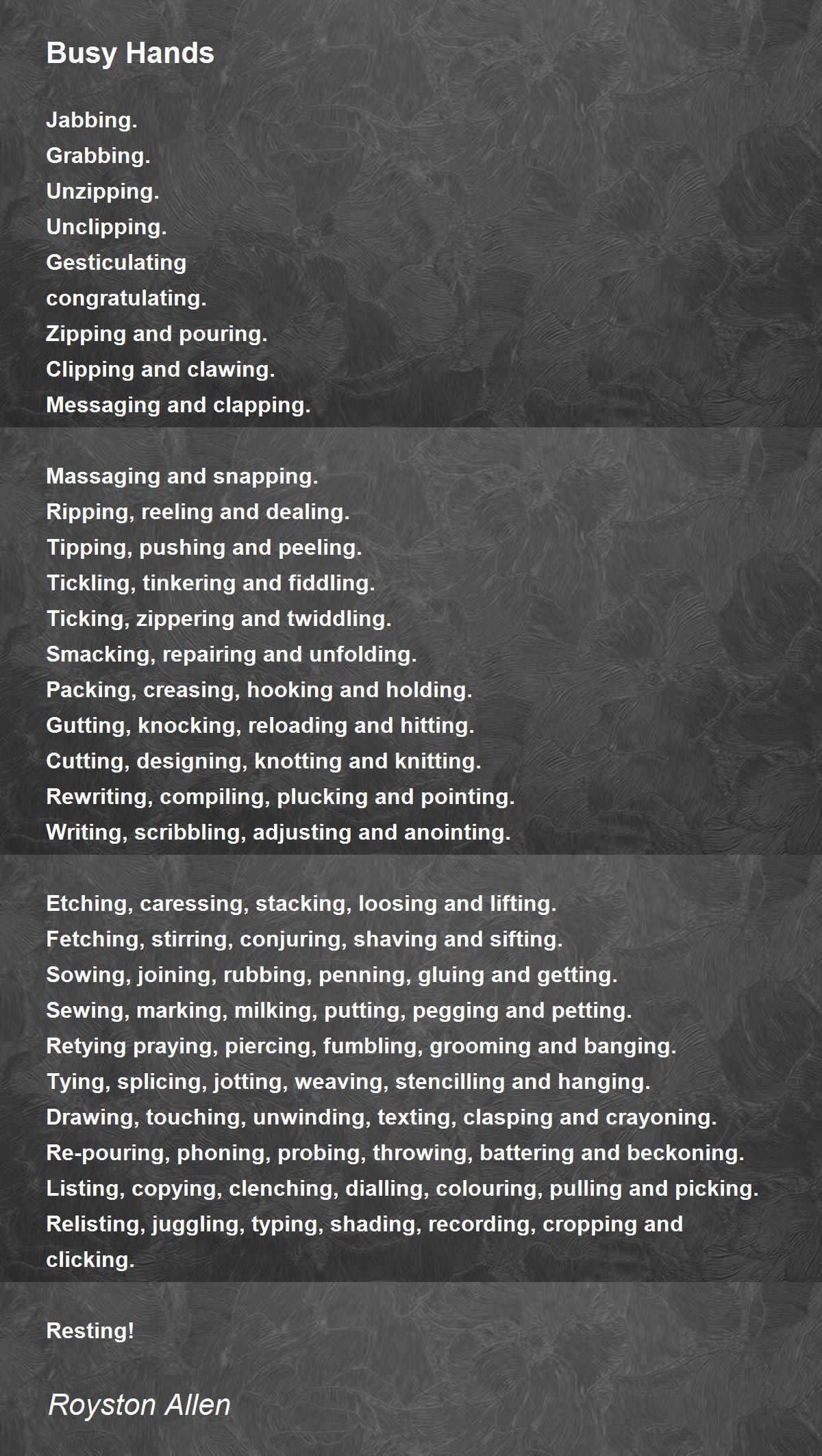 Busy Hands

Jabbing.
Grabbing.
Unzipping.
Unclipping.
Gesticulating
congratulating.
Zipping and pouring.
Clipping and clawing.
Messaging and clapping.

Massaging and snapping.
Ripping, reeling and dealing.
Tipping, pushing and peeling.
Tickling, tinkering and fiddling.
Ticking, zippering and twiddling.
Smacking, repairing and unfolding.
Packing, creasing, hooking and holding.
Gutting, knocking, reloading and hitting.
Cutting, designing, knotting and knitting.
Rewriting, compiling, plucking and pointing.
Writing, scribbling, adjusting and anointing.

Etching, caressing, stacking, loosing and lifting.
Fetching, stirring, conjuring, shaving and sifting.
Sowing, joining, rubbing, penning, gluing and getting.
Sewing, marking, milking, putting, pegging and petting.
Retying praying, piercing, fumbling, grooming and banging.
Tying, splicing, jotting, weaving, stencilling and hanging.
Drawing, touching, unwinding, texting, clasping and crayoning.
Re-pouring, phoning, probing, throwing, battering and beckoning.
Listing, copying, clenching, dialling, colouring, pulling and picking.
Relisting, juggling, typing, shading, recording, cropping and clicking.

Resting!

Royston Allen